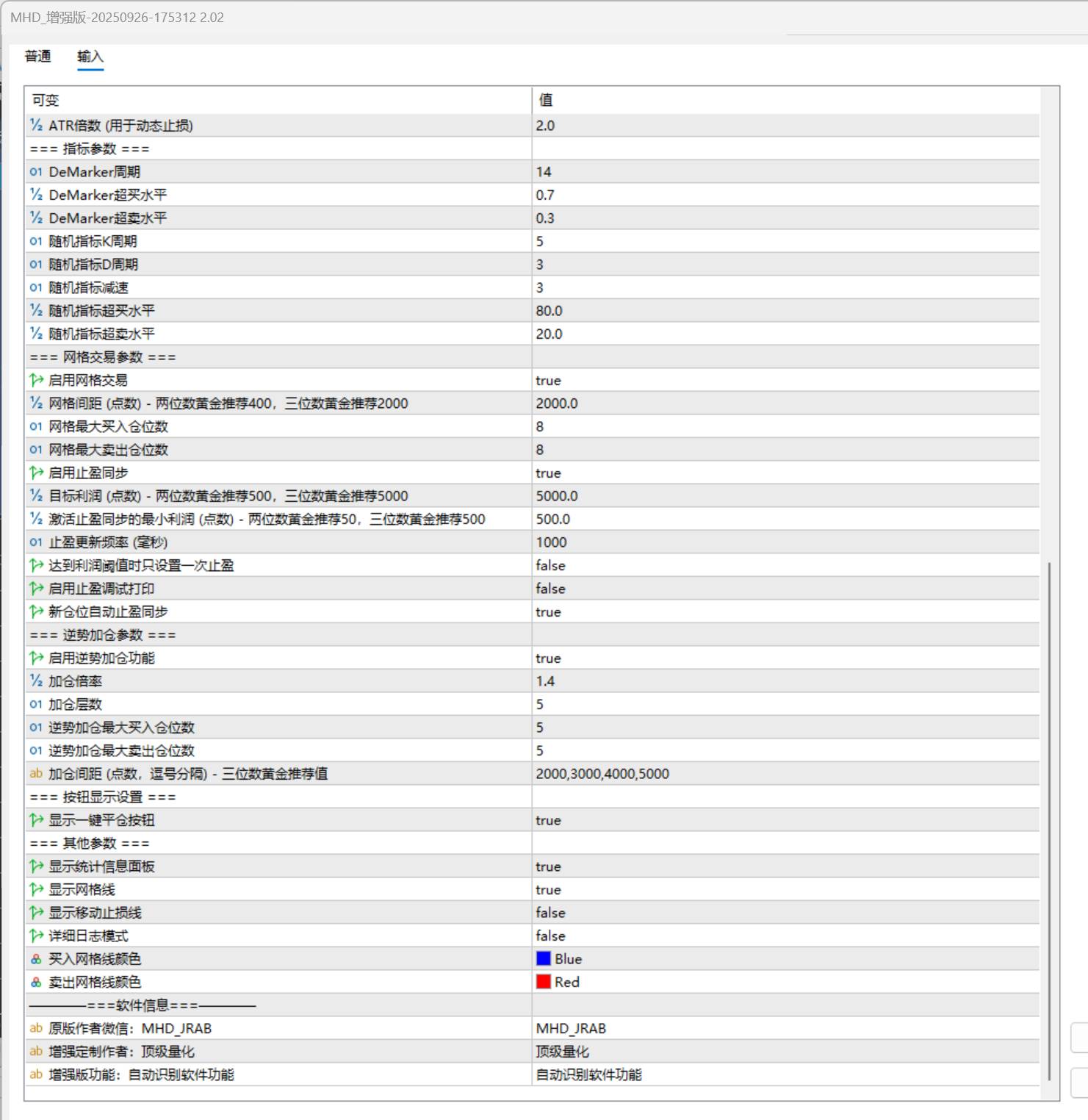 MHD_增强版-20250926-175312 2.02

普通 输入

| 可变 | 值 |
|---|---|
| ½ ATR倍数 (用于动态止损) | 2.0 |
| === 指标参数 === | |
| 01 DeMarker周期 | 14 |
| ½ DeMarker超买水平 | 0.7 |
| ½ DeMarker超卖水平 | 0.3 |
| 01 随机指标K周期 | 5 |
| 01 随机指标D周期 | 3 |
| 01 随机指标减速 | 3 |
| ½ 随机指标超买水平 | 80.0 |
| ½ 随机指标超卖水平 | 20.0 |
| === 网格交易参数 === | |
| 启用网格交易 | true |
| ½ 网格间距 (点数) - 两位数黄金推荐400，三位数黄金推荐2000 | 2000.0 |
| 01 网格最大买入仓位数 | 8 |
| 01 网格最大卖出仓位数 | 8 |
| 启用止盈同步 | true |
| ½ 目标利润 (点数) - 两位数黄金推荐500，三位数黄金推荐5000 | 5000.0 |
| ½ 激活止盈同步的最小利润 (点数) - 两位数黄金推荐50，三位数黄金推荐500 | 500.0 |
| 01 止盈更新频率 (毫秒) | 1000 |
| 达到利润阈值时只设置一次止盈 | false |
| 启用止盈调试打印 | false |
| 新仓位自动止盈同步 | true |
| === 逆势加仓参数 === | |
| 启用逆势加仓功能 | true |
| ½ 加仓倍率 | 1.4 |
| 01 加仓层数 | 5 |
| 01 逆势加仓最大买入仓位数 | 5 |
| 01 逆势加仓最大卖出仓位数 | 5 |
| ab 加仓间距 (点数，逗号分隔) - 三位数黄金推荐值 | 2000,3000,4000,5000 |
| === 按钮显示设置 === | |
| 显示一键平仓按钮 | true |
| === 其他参数 === | |
| 显示统计信息面板 | true |
| 显示网格线 | true |
| 显示移动止损线 | false |
| 详细日志模式 | false |
| 买入网格线颜色 | Blue |
| 卖出网格线颜色 | Red |
| ————===软件信息===———— | |
| ab 原版作者微信：MHD_JRAB | MHD_JRAB |
| ab 增强定制作者：顶级量化 | 顶级量化 |
| ab 增强版功能：自动识别软件功能 | 自动识别软件功能 |